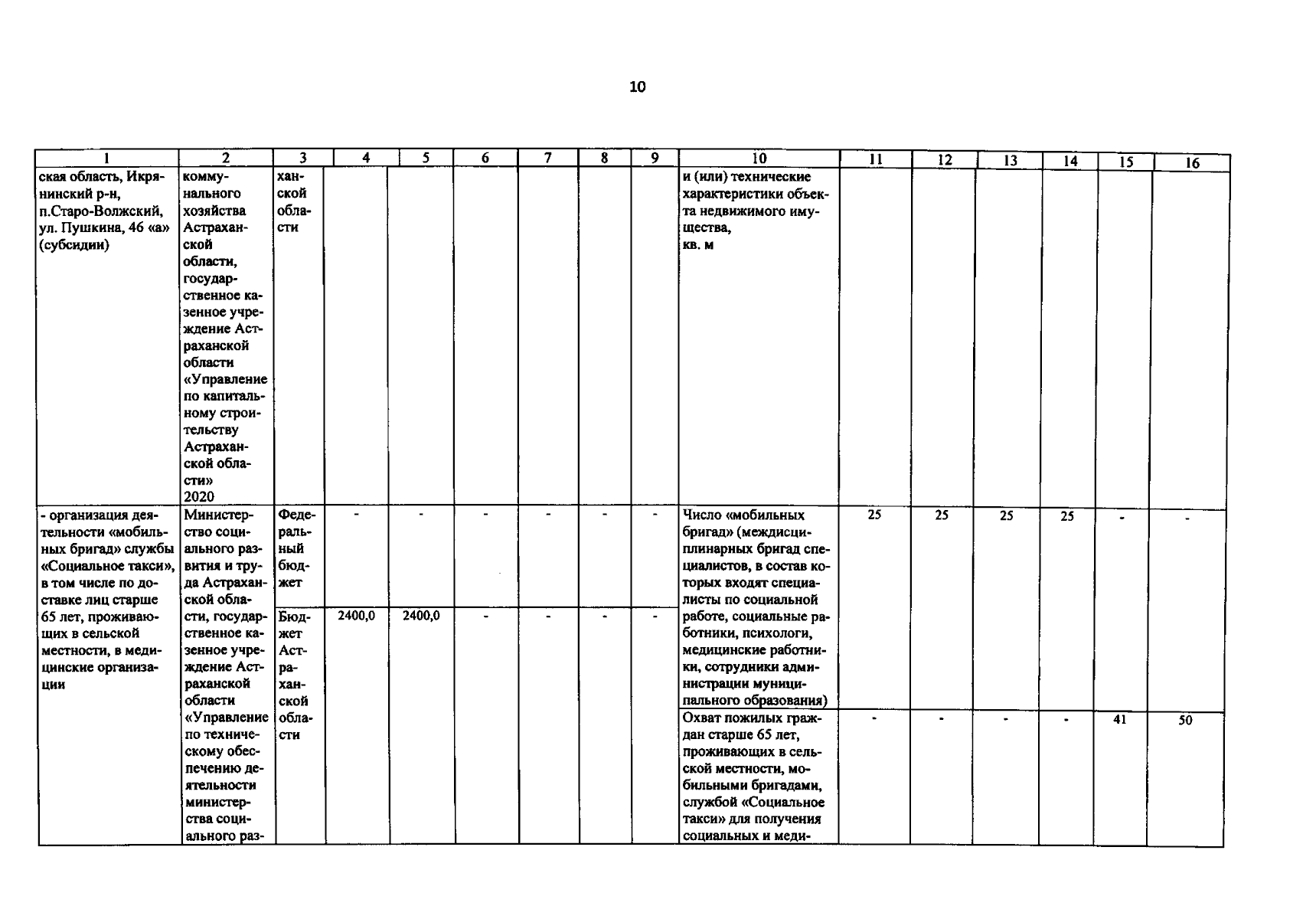 10

| 1 | 2 | 3 | 4 | 5 | 6 | 7 | 8 | 9 | 10 | 11 | 12 | 13 | 14 | 15 | 16 |
|---|---|---|---|---|---|---|---|---|---|---|---|---|---|---|---|
| ская область, Икрянинский р-н, п.Старо-Волжский, ул. Пушкина, 46 «а» (субсидии) | коммунального хозяйства Астраханской области, государственное казенное учреждение Астраханской области «Управление по капитальному строительству Астраханской области» 2020 | ханской области | | | | | | | и (или) технические характеристики объекта недвижимого имущества, кв. м | | | | | | |
| - организация деятельности «мобильных бригад» службы «Социальное такси», в том числе по доставке лиц старше 65 лет, проживающих в сельской местности, в медицинские организации | Министерство социального развития и труда Астраханской области, государственное казенное учреждение Астраханской области «Управление по техническому обеспечению деятельности министерства социального раз- | Федеральный бюджет | - | - | - | - | - | - | Число «мобильных бригад» (междисциплинарных бригад специалистов, в состав которых входят специалисты по социальной работе, социальные работники, психологи, медицинские работники, сотрудники администрации муниципального образования) | 25 | 25 | 25 | 25 | - | - |
| | | Бюджет Астраханской области | 2400,0 | 2400,0 | - | - | - | - | Охват пожилых граждан старше 65 лет, проживающих в сельской местности, мобильными бригадами, службой «Социальное такси» для получения социальных и меди- | - | - | - | - | 41 | 50 |